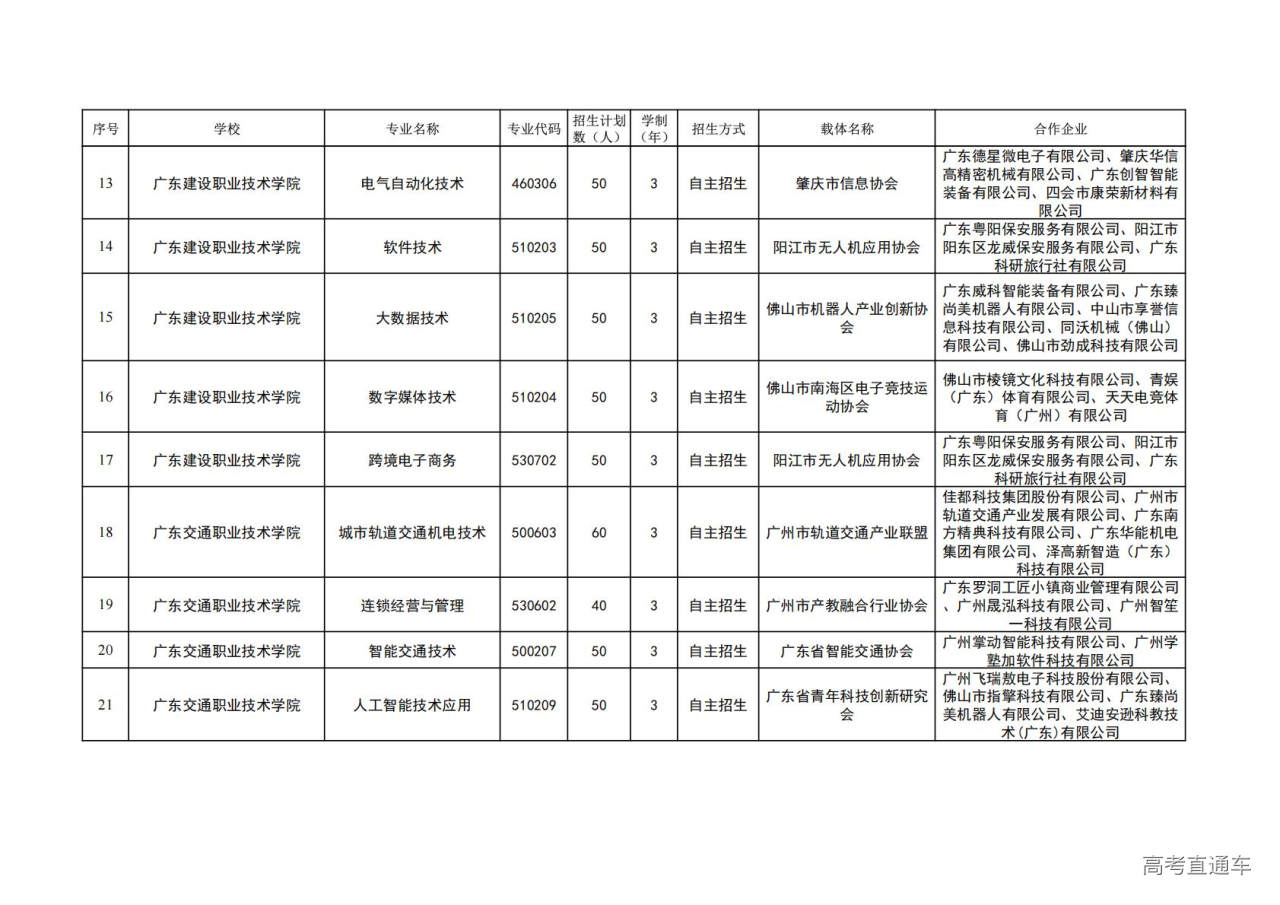 | 序号 | 学校 | 专业名称 | 专业代码 | 招生计划数（人） | 学制（年） | 招生方式 | 载体名称 | 合作企业 |
|---|---|---|---|---|---|---|---|---|
| 13 | 广东建设职业技术学院 | 电气自动化技术 | 460306 | 50 | 3 | 自主招生 | 肇庆市信息协会 | 广东德星微电子有限公司、肇庆华信高精密机械有限公司、广东创智智能装备有限公司、四会市康荣新材料有限公司 |
| 14 | 广东建设职业技术学院 | 软件技术 | 510203 | 50 | 3 | 自主招生 | 阳江市无人机应用协会 | 广东粤阳保安服务有限公司、阳江市阳东区龙威保安服务有限公司、广东科研旅行社有限公司 |
| 15 | 广东建设职业技术学院 | 大数据技术 | 510205 | 50 | 3 | 自主招生 | 佛山市机器人产业创新协会 | 广东威科智能装备有限公司、广东臻尚美机器人有限公司、中山市享誉信息科技有限公司、同沃机械（佛山）有限公司、佛山市劲成科技有限公司 |
| 16 | 广东建设职业技术学院 | 数字媒体技术 | 510204 | 50 | 3 | 自主招生 | 佛山市南海区电子竞技运动协会 | 佛山市棱镜文化科技有限公司、青娱（广东）体育有限公司、天天电竞体育（广州）有限公司 |
| 17 | 广东建设职业技术学院 | 跨境电子商务 | 530702 | 50 | 3 | 自主招生 | 阳江市无人机应用协会 | 广东粤阳保安服务有限公司、阳江市阳东区龙威保安服务有限公司、广东科研旅行社有限公司 |
| 18 | 广东交通职业技术学院 | 城市轨道交通机电技术 | 500603 | 60 | 3 | 自主招生 | 广州市轨道交通产业联盟 | 佳都科技集团股份有限公司、广州市轨道交通产业发展有限公司、广东南方精典科技有限公司、广东华能机电集团有限公司、泽高新智造（广东）科技有限公司 |
| 19 | 广东交通职业技术学院 | 连锁经营与管理 | 530602 | 40 | 3 | 自主招生 | 广州市产教融合行业协会 | 广东罗洞工匠小镇商业管理有限公司、广州晟泓科技有限公司、广州智笙一科技有限公司 |
| 20 | 广东交通职业技术学院 | 智能交通技术 | 500207 | 50 | 3 | 自主招生 | 广东省智能交通协会 | 广州掌动智能科技有限公司、广州学塾加软件科技有限公司 |
| 21 | 广东交通职业技术学院 | 人工智能技术应用 | 510209 | 50 | 3 | 自主招生 | 广东省青年科技创新研究会 | 广州飞瑞敖电子科技股份有限公司、佛山市指擎科技有限公司、广东臻尚美机器人有限公司、艾迪安逊科教技术(广东)有限公司 |

高考直通车